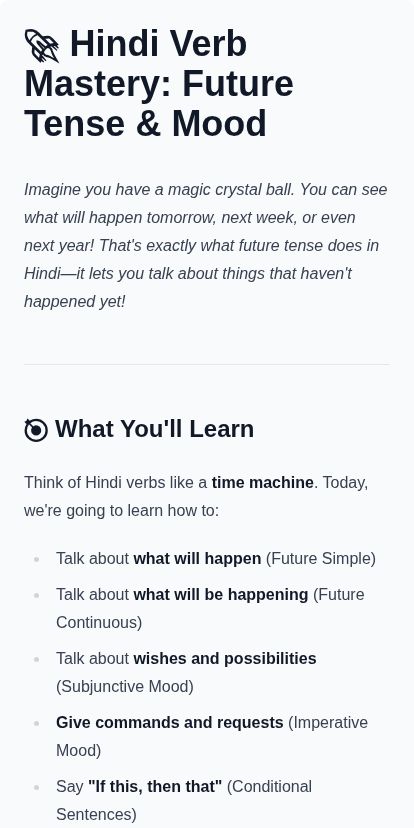 Hindi Verb Mastery: Future Tense & Mood

Imagine you have a magic crystal ball. You can see what will happen tomorrow, next week, or even next year! That's exactly what future tense does in Hindi—it lets you talk about things that haven't happened yet!

What You'll Learn

Think of Hindi verbs like a time machine. Today, we're going to learn how to:

• Talk about what will happen (Future Simple)
• Talk about what will be happening (Future Continuous)
• Talk about wishes and possibilities (Subjunctive Mood)
• Give commands and requests (Imperative Mood)
• Say "If this, then that" (Conditional Sentences)